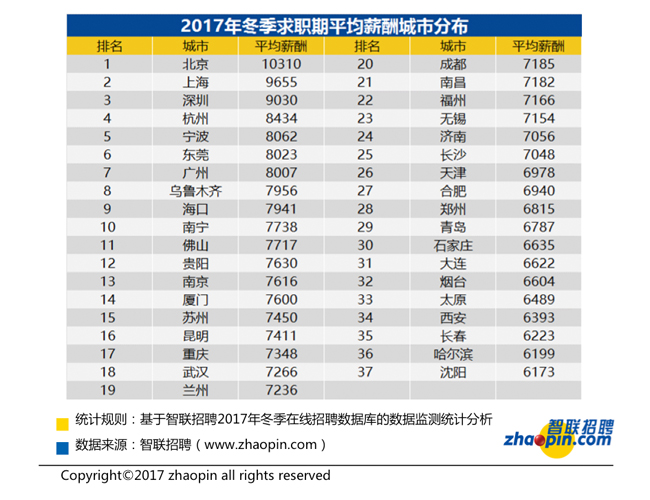 2017年冬季求职期平均薪酬城市分布

| 排名 | 城市 | 平均薪酬 | 排名 | 城市 | 平均薪酬 |
|---|---|---|---|---|---|
| 1 | 北京 | 10310 | 20 | 成都 | 7185 |
| 2 | 上海 | 9655 | 21 | 南昌 | 7182 |
| 3 | 深圳 | 9030 | 22 | 福州 | 7166 |
| 4 | 杭州 | 8434 | 23 | 无锡 | 7154 |
| 5 | 宁波 | 8062 | 24 | 济南 | 7056 |
| 6 | 东莞 | 8023 | 25 | 长沙 | 7048 |
| 7 | 广州 | 8007 | 26 | 天津 | 6978 |
| 8 | 乌鲁木齐 | 7956 | 27 | 合肥 | 6940 |
| 9 | 海口 | 7941 | 28 | 郑州 | 6815 |
| 10 | 南宁 | 7738 | 29 | 青岛 | 6787 |
| 11 | 佛山 | 7717 | 30 | 石家庄 | 6635 |
| 12 | 贵阳 | 7630 | 31 | 大连 | 6622 |
| 13 | 南京 | 7616 | 32 | 烟台 | 6604 |
| 14 | 厦门 | 7600 | 33 | 太原 | 6489 |
| 15 | 苏州 | 7450 | 34 | 西安 | 6393 |
| 16 | 昆明 | 7411 | 35 | 长春 | 6223 |
| 17 | 重庆 | 7348 | 36 | 哈尔滨 | 6199 |
| 18 | 武汉 | 7266 | 37 | 沈阳 | 6173 |
| 19 | 兰州 | 7236 | | | |

统计规则：基于智联招聘2017年冬季在线招聘数据库的数据监测统计分析

数据来源：智联招聘（www.zhaopin.com）

智联招聘
zhaopin.com

Copyright©2017 zhaopin all rights reserved